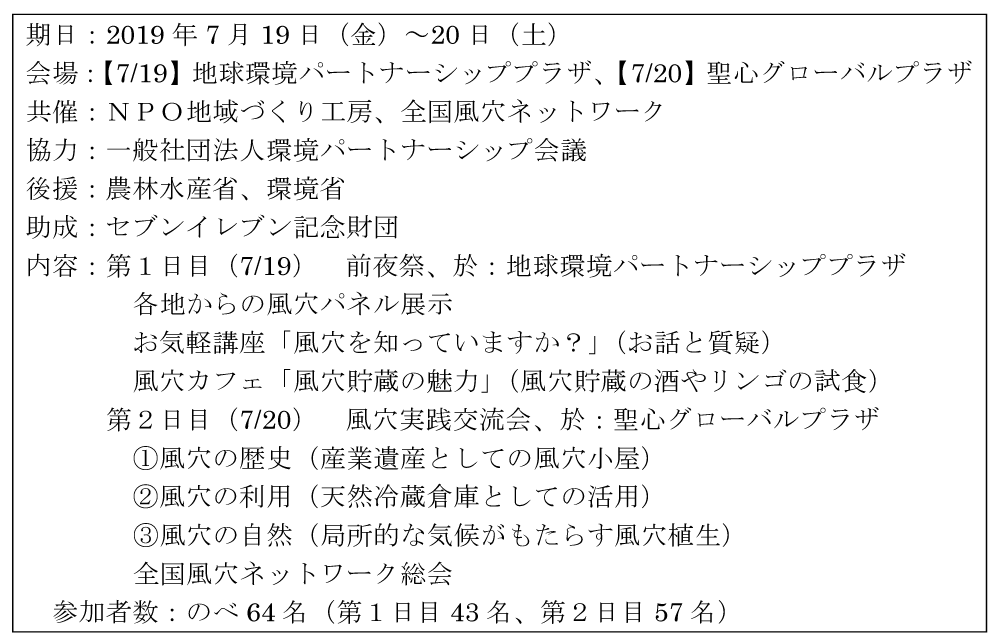 期日：2019 年 7 月 19 日（金）～20 日（土）
会場：【7/19】地球環境パートナーシッププラザ、【7/20】聖心グローバルプラザ
共催：ＮＰＯ地域づくり工房、全国風穴ネットワーク
協力：一般社団法人環境パートナーシップ会議
後援：農林水産省、環境省
助成：セブンイレブン記念財団
内容：第１日目（7/19）　前夜祭、於：地球環境パートナーシッププラザ
各地からの風穴パネル展示
お気軽講座「風穴を知っていますか？」（お話と質疑）
風穴カフェ「風穴貯蔵の魅力」（風穴貯蔵の酒やリンゴの試食）
第２日目（7/20）　風穴実践交流会、於：聖心グローバルプラザ
①風穴の歴史（産業遺産としての風穴小屋）
②風穴の利用（天然冷蔵倉庫としての活用）
③風穴の自然（局所的な気候がもたらす風穴植生）
全国風穴ネットワーク総会
参加者数：のべ 64 名（第１日目 43 名、第２日目 57 名）